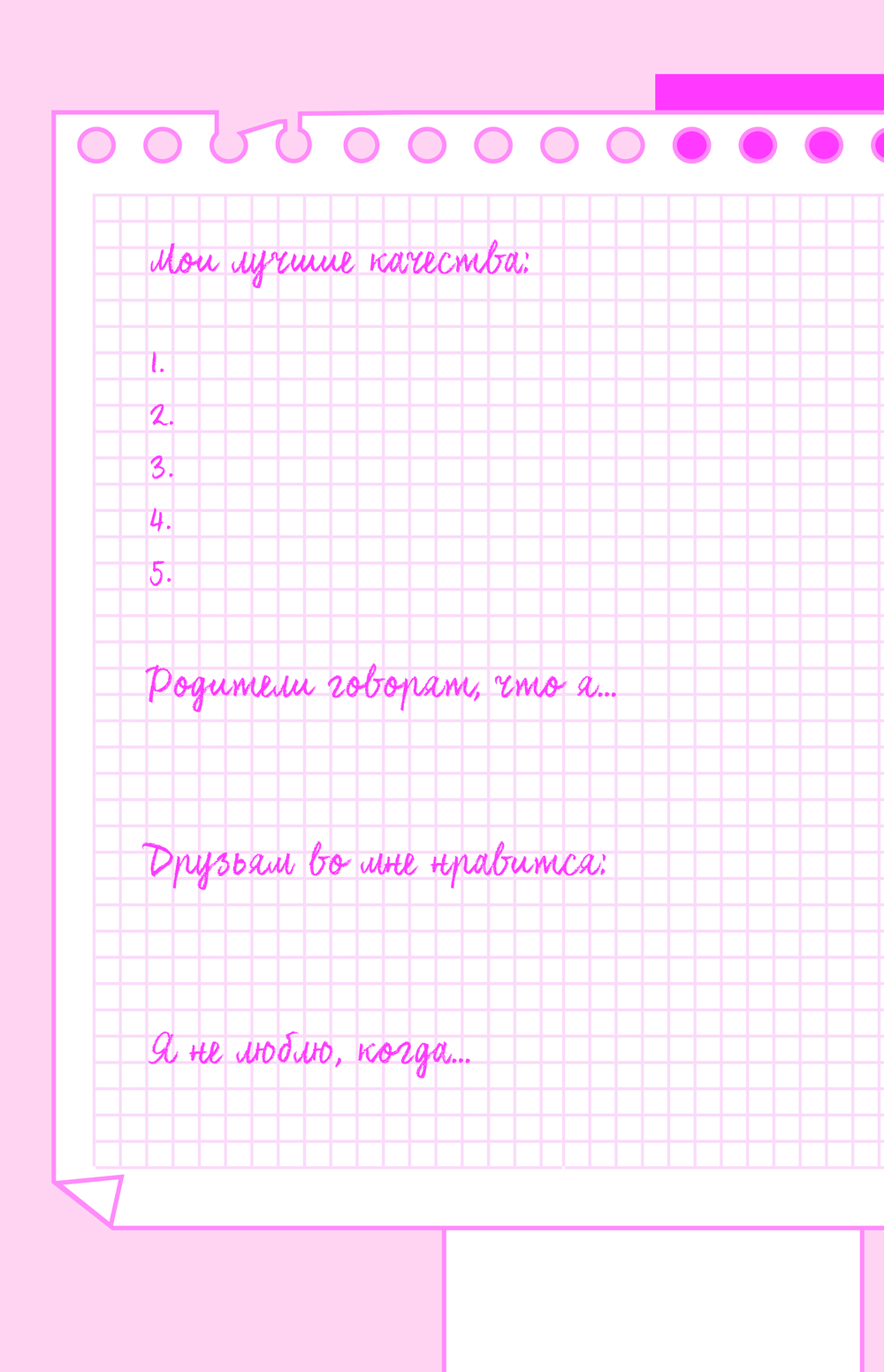 Мои лучшие качества:

1.
2.
3.
4.
5.

Родители говорят, что я...

Друзьям во мне нравится:

Я не люблю, когда...